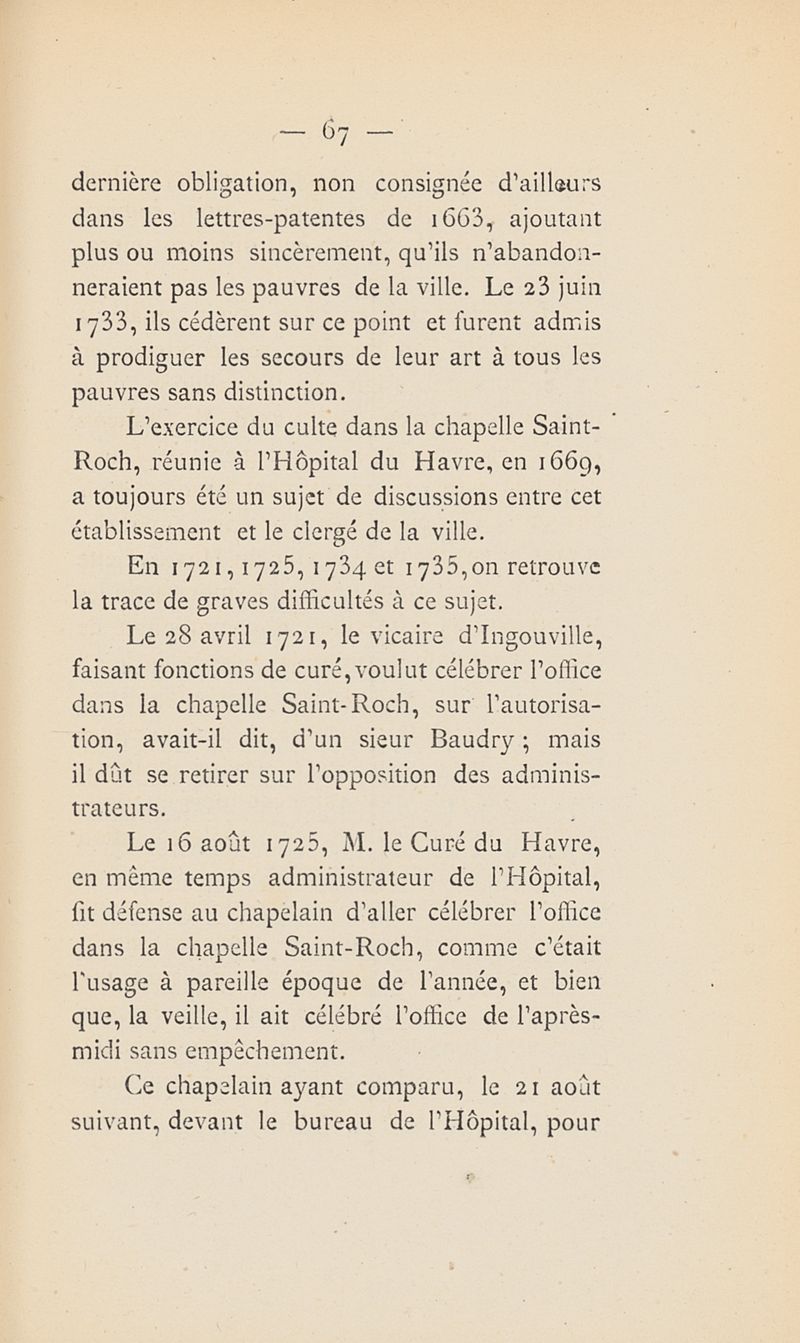 — 67 —

dernière obligation, non consignée d'ailleurs dans les lettres-patentes de 1663, ajoutant plus ou moins sincèrement, qu'ils n'abandonneraient pas les pauvres de la ville. Le 23 juin 1733, ils cédèrent sur ce point et furent admis à prodiguer les secours de leur art à tous les pauvres sans distinction.

L'exercice du culte dans la chapelle Saint-Roch, réunie à l'Hôpital du Havre, en 1669, a toujours été un sujet de discussions entre cet établissement et le clergé de la ville.

En 1721, 1725, 1734 et 1735, on retrouve la trace de graves difficultés à ce sujet.

Le 28 avril 1721, le vicaire d'Ingouville, faisant fonctions de curé, voulut célébrer l'office dans la chapelle Saint-Roch, sur l'autorisation, avait-il dit, d'un sieur Baudry ; mais il dût se retirer sur l'opposition des administrateurs.

Le 16 août 1725, M. le Curé du Havre, en même temps administrateur de l'Hôpital, fit défense au chapelain d'aller célébrer l'office dans la chapelle Saint-Roch, comme c'était l'usage à pareille époque de l'année, et bien que, la veille, il ait célébré l'office de l'après-midi sans empêchement.

Ce chapelain ayant comparu, le 21 août suivant, devant le bureau de l'Hôpital, pour